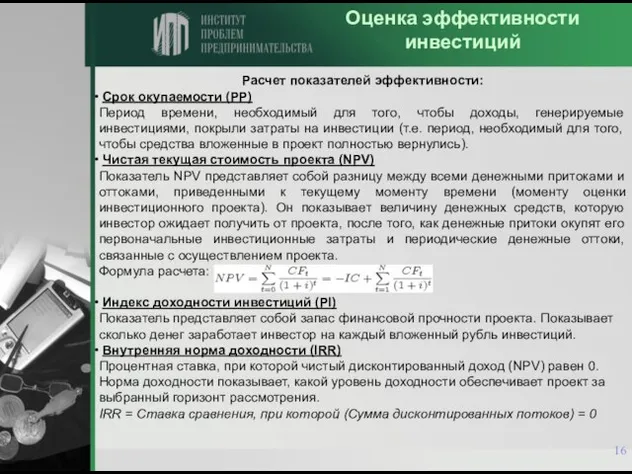 ИПП ИНСТИТУТ ПРОБЛЕМ ПРЕДПРИНИМАТЕЛЬСТВА

Оценка эффективности инвестиций

Расчет показателей эффективности:

• Срок окупаемости (PP)
Период времени, необходимый для того, чтобы доходы, генерируемые инвестициями, покрыли затраты на инвестиции (т.е. период, необходимый для того, чтобы средства вложенные в проект полностью вернулись).

• Чистая текущая стоимость проекта (NPV)
Показатель NPV представляет собой разницу между всеми денежными притоками и оттоками, приведенными к текущему моменту времени (моменту оценки инвестиционного проекта). Он показывает величину денежных средств, которую инвестор ожидает получить от проекта, после того, как денежные притоки окупят его первоначальные инвестиционные затраты и периодические денежные оттоки, связанные с осуществлением проекта.
Формула расчета: $NPV = \sum_{t=0}^{N} \frac{CF_t}{(1+i)^t} = -IC + \sum_{t=1}^{N} \frac{CF_t}{(1+i)^t}$

• Индекс доходности инвестиций (PI)
Показатель представляет собой запас финансовой прочности проекта. Показывает сколько денег заработает инвестор на каждый вложенный рубль инвестиций.

• Внутренняя норма доходности (IRR)
Процентная ставка, при которой чистый дисконтированный доход (NPV) равен 0.
Норма доходности показывает, какой уровень доходности обеспечивает проект за выбранный горизонт рассмотрения.
IRR = Ставка сравнения, при которой (Сумма дисконтированных потоков) = 0

16